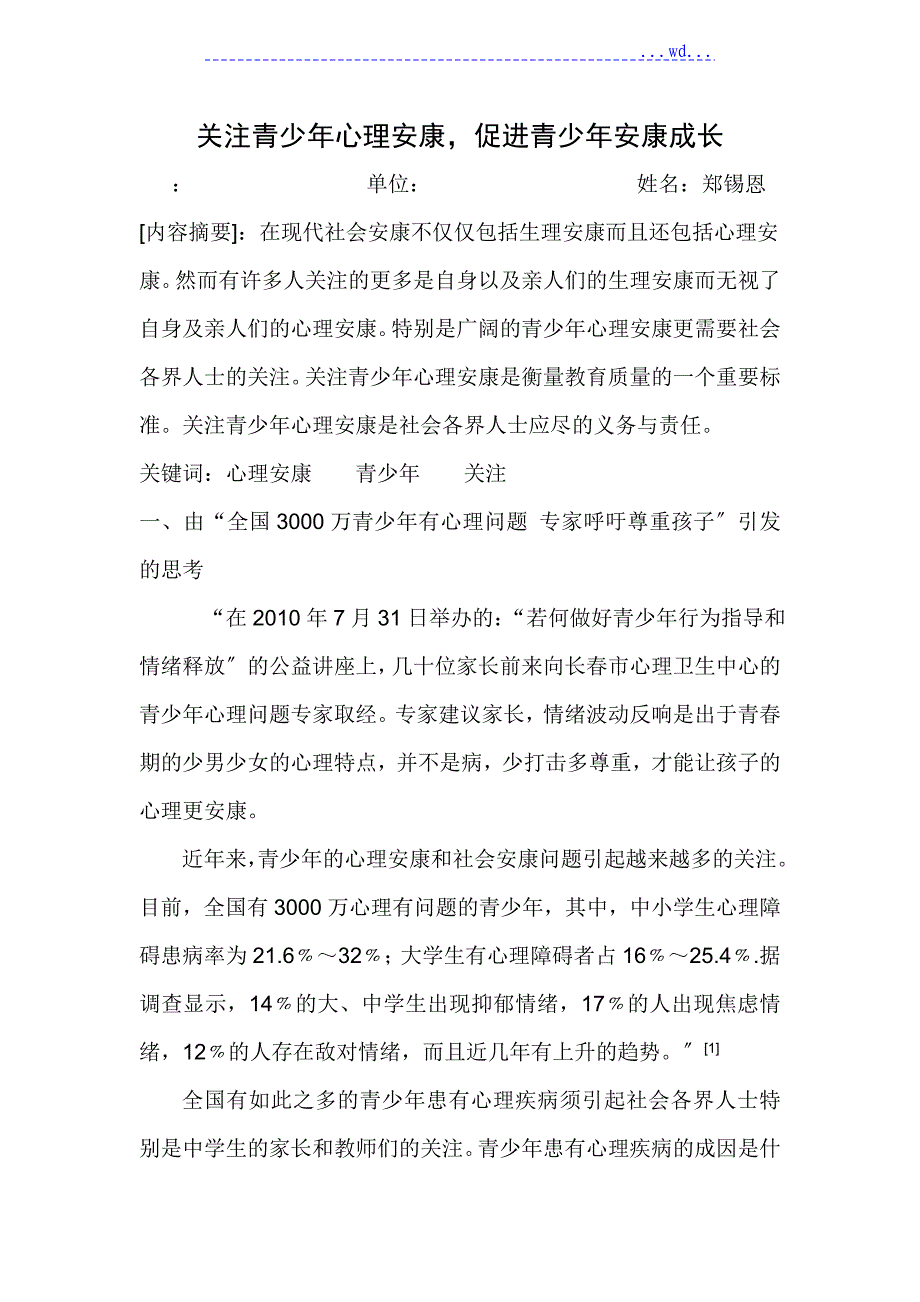 ...wd...

关注青少年心理安康，促进青少年安康成长

： 单位： 姓名：郑锡恩

[内容摘要]：在现代社会安康不仅仅包括生理安康而且还包括心理安康。然而有许多人关注的更多是自身以及亲人们的生理安康而无视了自身及亲人们的心理安康。特别是广阔的青少年心理安康更需要社会各界人士的关注。关注青少年心理安康是衡量教育质量的一个重要标准。关注青少年心理安康是社会各界人士应尽的义务与责任。

关键词：心理安康 青少年 关注

一、由“全国3000万青少年有心理问题 专家呼吁尊重孩子〞引发的思考

“在2010年7月31日举办的：“若何做好青少年行为指导和情绪释放〞的公益讲座上，几十位家长前来向长春市心理卫生中心的青少年心理问题专家取经。专家建议家长，情绪波动反响是出于青春期的少男少女的心理特点，并不是病，少打击多尊重，才能让孩子的心理更安康。

近年来，青少年的心理安康和社会安康问题引起越来越多的关注。目前，全国有3000万心理有问题的青少年，其中，中小学生心理障碍患病率为21.6％～32％；大学生有心理障碍者占16％～25.4％.据调查显示，14％的大、中学生出现抑郁情绪，17％的人出现焦虑情绪，12％的人存在敌对情绪，而且近几年有上升的趋势。〞[1]

全国有如此之多的青少年患有心理疾病须引起社会各界人士特别是中学生的家长和教师们的关注。青少年患有心理疾病的成因是什